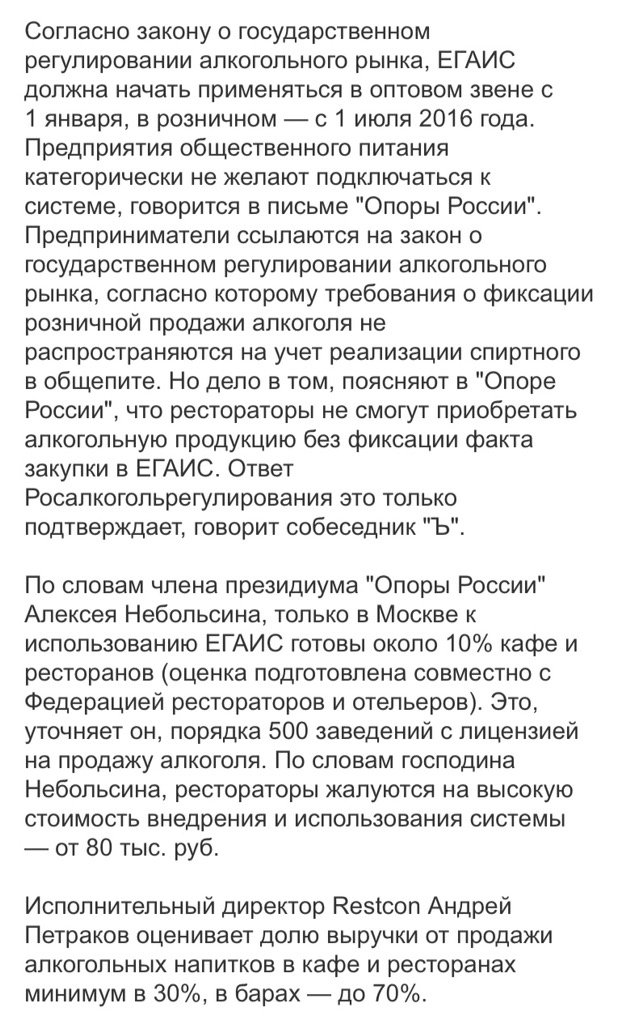 Согласно закону о государственном регулировании алкогольного рынка, ЕГАИС должна начать применяться в оптовом звене с 1 января, в розничном — с 1 июля 2016 года. Предприятия общественного питания категорически не желают подключаться к системе, говорится в письме "Опоры России". Предприниматели ссылаются на закон о государственном регулировании алкогольного рынка, согласно которому требования о фиксации розничной продажи алкоголя не распространяются на учет реализации спиртного в общепите. Но дело в том, поясняют в "Опоре России", что рестораторы не смогут приобретать алкогольную продукцию без фиксации факта закупки в ЕГАИС. Ответ Росалкогольрегулирования это только подтверждает, говорит собеседник "Ъ".

По словам члена президиума "Опоры России" Алексея Небольсина, только в Москве к использованию ЕГАИС готовы около 10% кафе и ресторанов (оценка подготовлена совместно с Федерацией рестораторов и отельеров). Это, уточняет он, порядка 500 заведений с лицензией на продажу алкоголя. По словам господина Небольсина, рестораторы жалуются на высокую стоимость внедрения и использования системы — от 80 тыс. руб.

Исполнительный директор Restcon Андрей Петраков оценивает долю выручки от продажи алкогольных напитков в кафе и ресторанах минимум в 30%, в барах — до 70%.